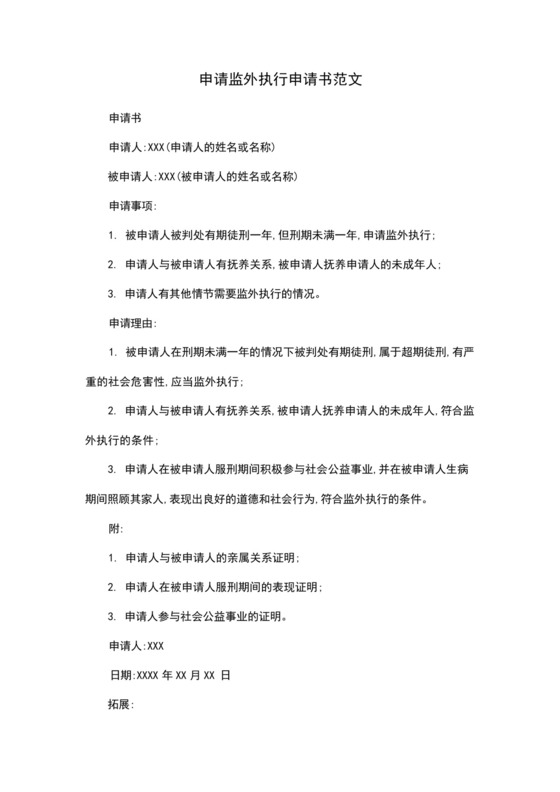 申请监外执行申请书范文

申请书

申请人:XXX(申请人的姓名或名称)

被申请人:XXX(被申请人的姓名或名称)

申请事项:

1. 被申请人被判处有期徒刑一年,但刑期未满一年,申请监外执行;

2. 申请人与被申请人有抚养关系,被申请人抚养申请人的未成年人;

3. 申请人有其他情节需要监外执行的情况。

申请理由:

1. 被申请人在刑期未满一年的情况下被判处有期徒刑,属于超期徒刑,有严重的社会危害性,应当监外执行;

2. 申请人与被申请人有抚养关系,被申请人抚养申请人的未成年人,符合监外执行的条件;

3. 申请人在被申请人服刑期间积极参与社会公益事业,并在被申请人生病期间照顾其家人,表现出良好的道德和社会行为,符合监外执行的条件。

附:

1. 申请人与被申请人的亲属关系证明;

2. 申请人在被申请人服刑期间的表现证明;

3. 申请人参与社会公益事业的证明。

申请人:XXX

日期:XXXX 年 XX 月 XX 日

拓展: